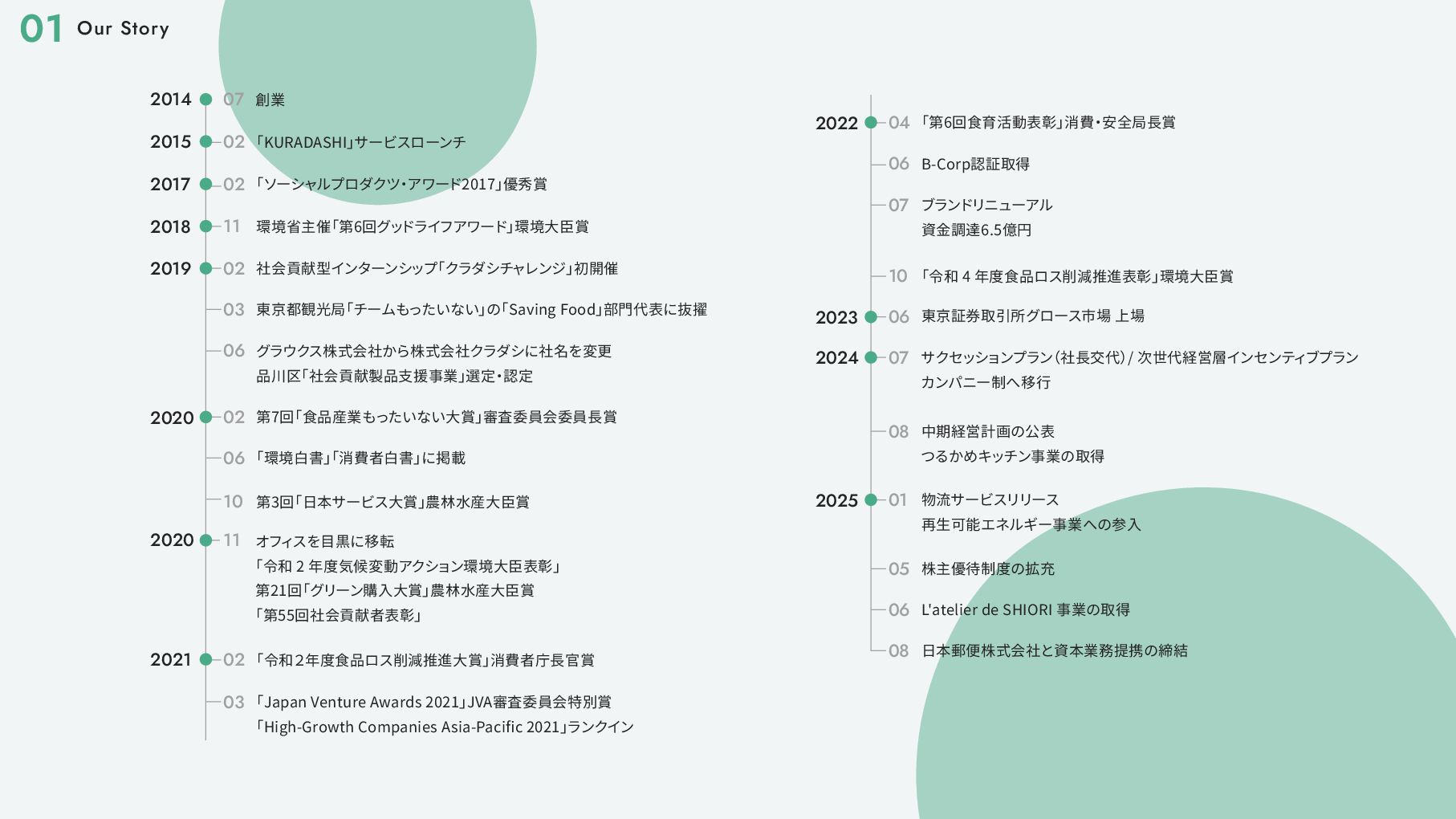 01 Our Story

2014 07 創業

2015 02 「KURADASHI」サービスローンチ

2017 02 「ソーシャルプロダクツ・アワード2017」優秀賞

2018 11 環境省主催「第6回グッドライフアワード」環境大臣賞

2019 02 社会貢献型インターンシップ「クラダシチャレンジ」初開催

03 東京都観光局「チームもったいない」の「Saving Food」部門代表に抜擢

06 グラウクス株式会社から株式会社クラダシに社名を変更
品川区「社会貢献製品支援事業」選定・認定

2020 02 第7回「食品産業もったいない大賞」審査委員会委員長賞

06 「環境白書」「消費者白書」に掲載

10 第3回「日本サービス大賞」農林水産大臣賞

2020 11 オフィスを目黒に移転
「令和 2 年度気候変動アクション環境大臣表彰」
第21回「グリーン購入大賞」農林水産大臣賞
「第55回社会貢献者表彰」

2021 02 「令和2年度食品ロス削減推進大賞」消費者庁長官賞

03 「Japan Venture Awards 2021」JVA審査委員会特別賞
「High-Growth Companies Asia-Pacific 2021」ランクイン

2022 04 「第6回食育活動表彰」消費・安全局長賞

06 B-Corp認証取得

07 ブランドリニューアル
資金調達6.5億円

10 「令和 4 年度食品ロス削減推進表彰」環境大臣賞

2023 06 東京証券取引所グロース市場 上場

2024 07 サクセッションプラン(社長交代) / 次世代経営層インセンティブプラン
カンパニー制へ移行

08 中期経営計画の公表
つるかめキッチン事業の取得

2025 01 物流サービスリリース
再生可能エネルギー事業への参入

05 株主優待制度の拡充

06 L'atelier de SHIORI 事業の取得

08 日本郵便株式会社と資本業務提携の締結